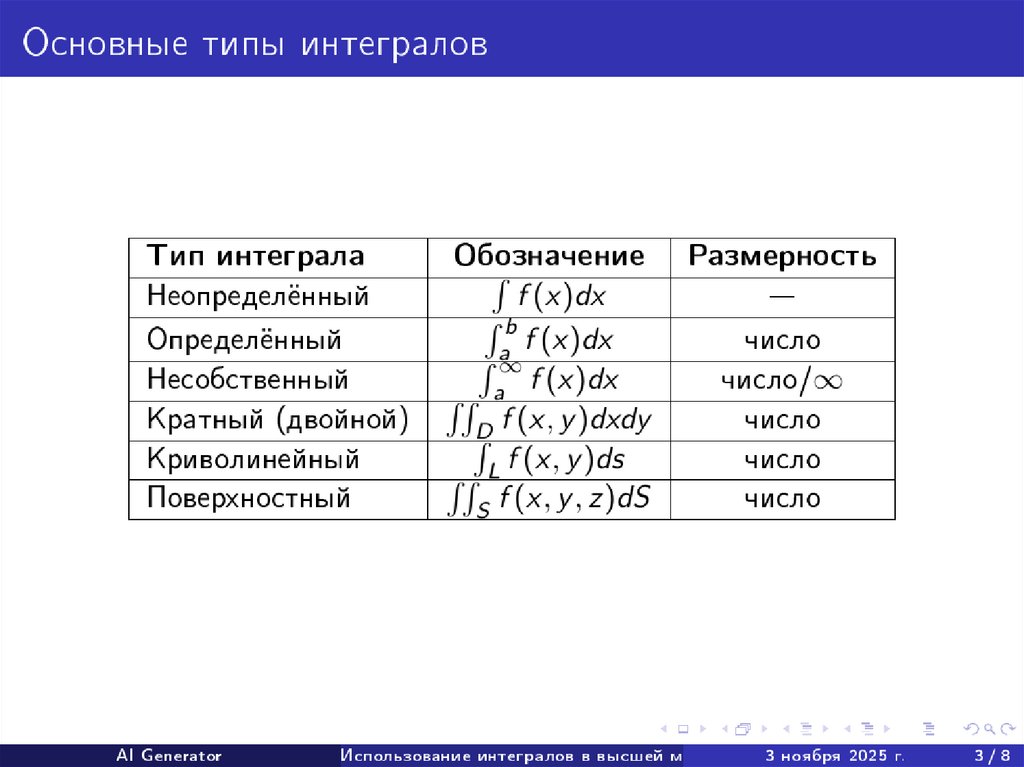 Основные типы интегралов

| Тип интеграла | Обозначение | Размерность |
|---|---|---|
| Неопределённый | $\int f(x)dx$ | — |
| Определённый | $\int_a^b f(x)dx$ | число |
| Несобственный | $\int_a^\infty f(x)dx$ | число/$\infty$ |
| Кратный (двойной) | $\iint_D f(x,y)dxdy$ | число |
| Криволинейный | $\int_L f(x,y)ds$ | число |
| Поверхностный | $\iint_S f(x,y,z)dS$ | число |

AI Generator    Использование интегралов в высшей м    3 ноября 2025 г.    3 / 8